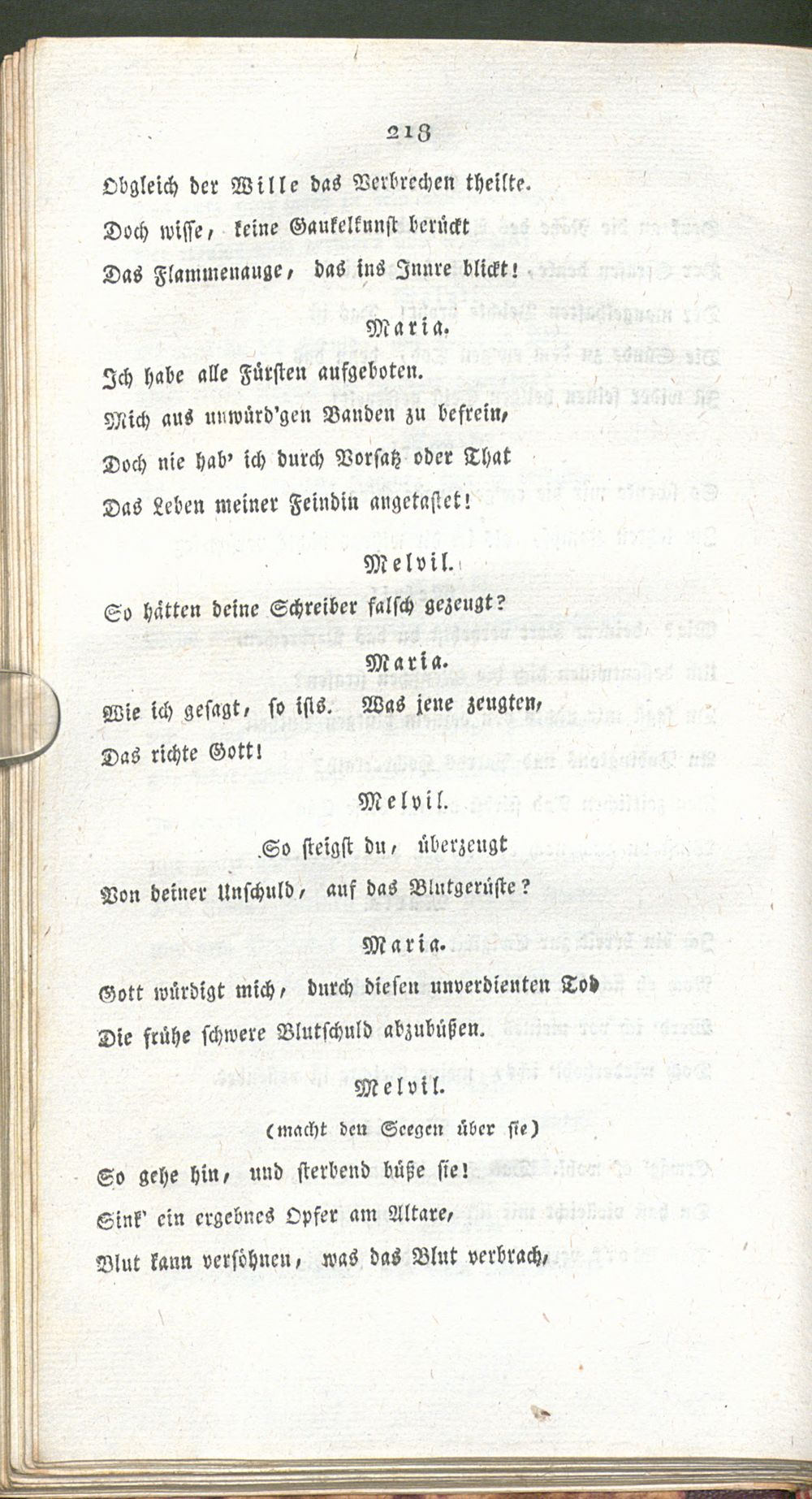 218

Obgleich der Wille das Verbrechen theilte.
Doch wisse, keine Gaukelkunst berückt
Das Flammenauge, das ins Innre blickt!

Maria.

Ich habe alle Fürsten aufgeboten.
Mich aus unwürd'gen Banden zu befrein,
Doch nie hab' ich durch Vorsatz oder That
Das Leben meiner Feindin angetastet!

Melvil.

So hätten deine Schreiber falsch gezeugt?

Maria.

Wie ich gesagt, so ists. Was jene zeugten,
Das richte Gott!

Melvil.

So steigst du, überzeugt
Von deiner Unschuld, auf das Blutgerüste?

Maria.

Gott würdigt mich, durch diesen unverdienten Tod
Die frühe schwere Blutschuld abzubüßen.

Melvil.

(macht den Seegen über sie)

So gehe hin, und sterbend büße sie!
Sink' ein ergebnes Opfer am Altare,
Blut kann versöhnen, was das Blut verbrach,